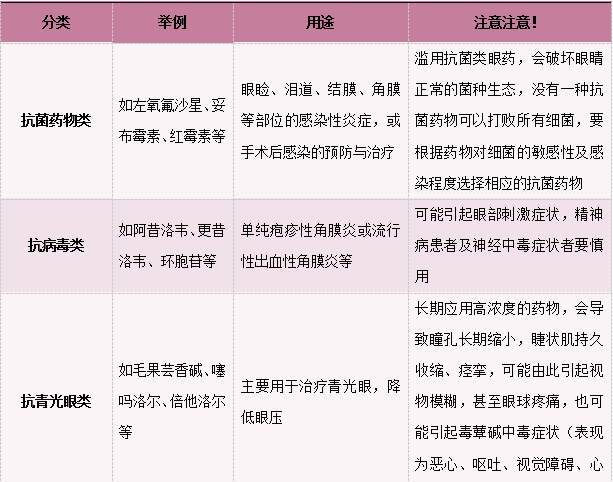 | 分类 | 举例 | 用途 | 注意注意! |
|---|---|---|---|
| 抗菌药物类 | 如左氧氟沙星、妥布霉素、红霉素等 | 眼睑、泪道、结膜、角膜等部位的感染性炎症，或手术后感染的预防与治疗 | 滥用抗菌类眼药，会破坏眼睛正常的菌种生态，没有一种抗菌药物可以打败所有细菌，要根据药物对细菌的敏感性及感染程度选择相应的抗菌药物 |
| 抗病毒类 | 如阿昔洛韦、更昔洛韦、环胞苷等 | 单纯疱疹性角膜炎或流行性出血性角膜炎等 | 可能引起眼部刺激症状，精神病患者及神经中毒症状者要慎用 |
| 抗青光眼类 | 如毛果芸香碱、噻吗洛尔、倍他洛尔等 | 主要用于治疗青光眼，降低眼压 | 长期应用高浓度的药物，会导致瞳孔长期缩小，睫状肌持久收缩、痉挛，可能由此引起视物模糊，甚至眼球疼痛，也可能引起毒蕈碱中毒症状（表现为恶心、呕吐、视觉障碍、心 |